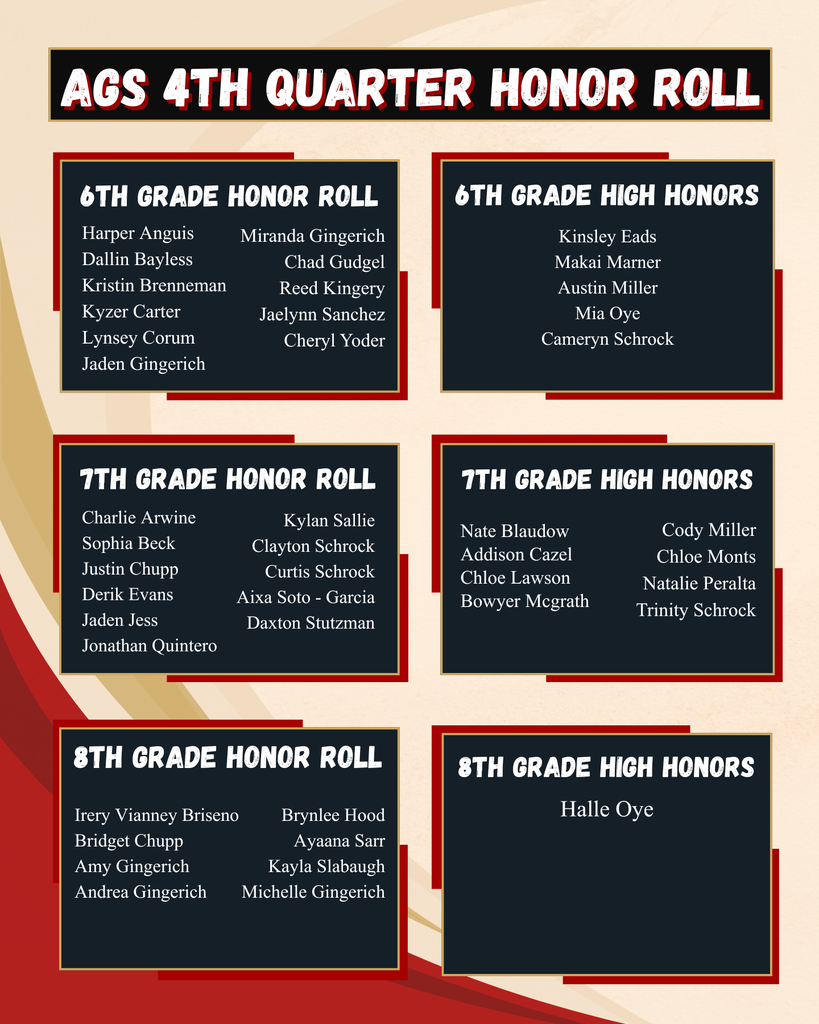 AGS 4TH QUARTER HONOR ROLL

6TH GRADE HONOR ROLL

Harper Anguis
Dallin Bayless
Kristin Brenneman
Kyzer Carter
Lynsey Corum
Jaden Gingerich

Miranda Gingerich
Chad Gudgel
Reed Kingery
Jaelynn Sanchez
Cheryl Yoder

6TH GRADE HIGH HONORS

Kinsley Eads
Makai Marner
Austin Miller
Mia Oye
Cameryn Schrock

7TH GRADE HONOR ROLL

Charlie Arwine
Sophia Beck
Justin Chupp
Derik Evans
Jaden Jess
Jonathan Quintero

Kylan Sallie
Clayton Schrock
Curtis Schrock
Aixa Soto - Garcia
Daxton Stutzman

7TH GRADE HIGH HONORS

Nate Blaudow
Addison Cazel
Chloe Lawson
Bowyer Mcgrath

Cody Miller
Chloe Monts
Natalie Peralta
Trinity Schrock

8TH GRADE HONOR ROLL

Irery Vianney Briseno
Bridget Chupp
Amy Gingerich
Andrea Gingerich

Brynlee Hood
Ayaana Sarr
Kayla Slabaugh
Michelle Gingerich

8TH GRADE HIGH HONORS

Halle Oye